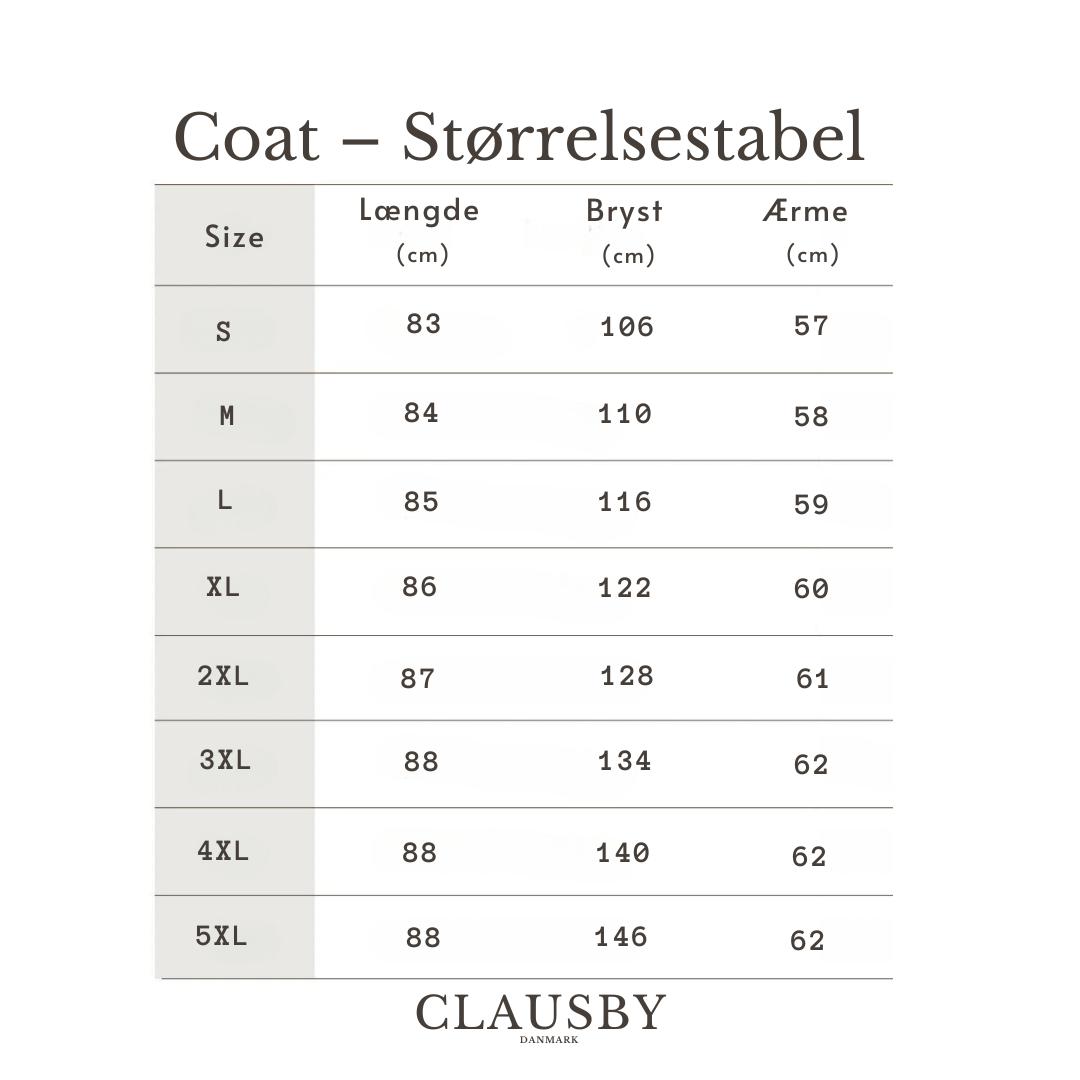 Coat – Størrelsestabel

| Size | Længde (cm) | Bryst (cm) | Ærme (cm) |
|---|---|---|---|
| S | 83 | 106 | 57 |
| M | 84 | 110 | 58 |
| L | 85 | 116 | 59 |
| XL | 86 | 122 | 60 |
| 2XL | 87 | 128 | 61 |
| 3XL | 88 | 134 | 62 |
| 4XL | 88 | 140 | 62 |
| 5XL | 88 | 146 | 62 |

CLAUSBY
DANMARK